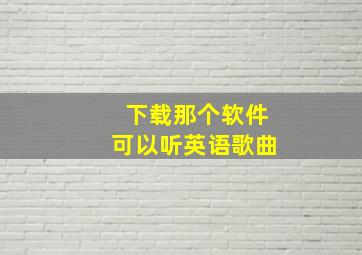 下载那个软件
可以听英语歌曲